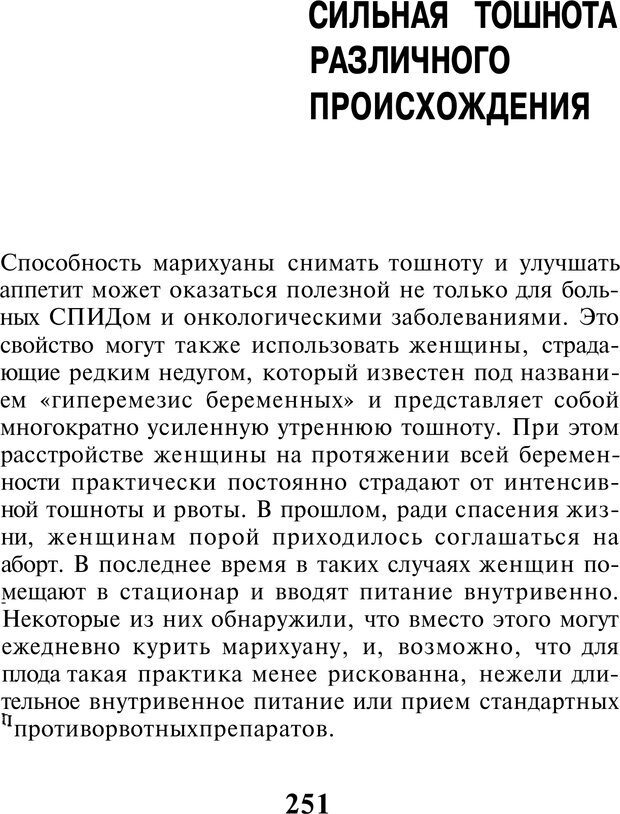 СИЛЬНАЯ ТОШНОТА РАЗЛИЧНОГО ПРОИСХОЖДЕНИЯ

Способность марихуаны снимать тошноту и улучшать аппетит может оказаться полезной не только для больных СПИДом и онкологическими заболеваниями. Это свойство могут также использовать женщины, страдающие редким недугом, который известен под названием «гиперемезис беременных» и представляет собой многократно усиленную утреннюю тошноту. При этом расстройстве женщины на протяжении всей беременности практически постоянно страдают от интенсивной тошноты и рвоты. В прошлом, ради спасения жизни, женщинам порой приходилось соглашаться на аборт. В последнее время в таких случаях женщин помещают в стационар и вводят питание внутривенно. Некоторые из них обнаружили, что вместо этого могут ежедневно курить марихуану, и, возможно, что для плода такая практика менее рискованна, нежели длительное внутривенное питание или прием стандартных противорвотныхпрепаратов.

251